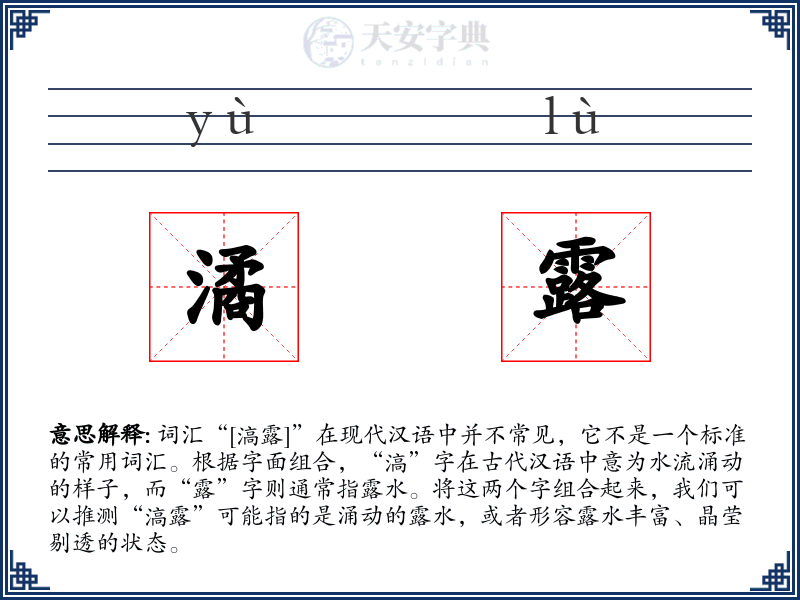 天安字典
tanzidian

yù lù

潏 露

**意思解释:** 词汇“[潏露]”在现代汉语中并不常见，它不是一个标准的常用词汇。根据字面组合，“潏”字在古代汉语中意为水流涌动的样子，而“露”字则通常指露水。将这两个字组合起来，我们可以推测“潏露”可能指的是涌动的露水，或者形容露水丰富、晶莹剔透的状态。